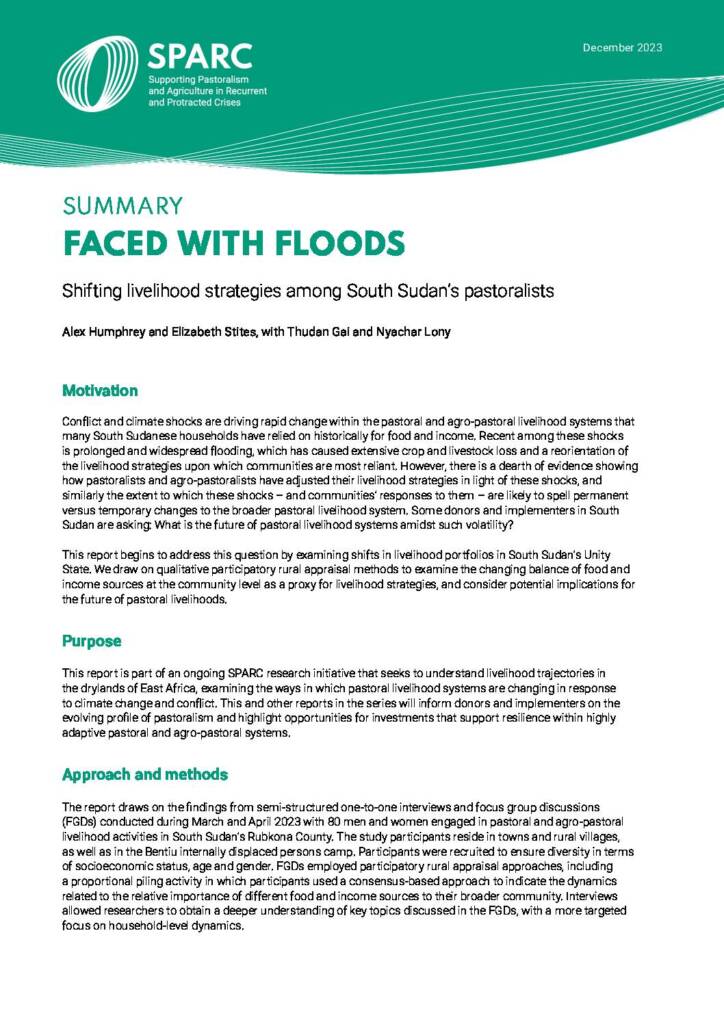 SPARC
Supporting Pastoralism and Agriculture in Recurrent and Protracted Crises

December 2023

SUMMARY
FACED WITH FLOODS

Shifting livelihood strategies among South Sudan's pastoralists

Alex Humphrey and Elizabeth Stites, with Thudan Gai and Nyachar Lony

Motivation

Conflict and climate shocks are driving rapid change within the pastoral and agro-pastoral livelihood systems that many South Sudanese households have relied on historically for food and income. Recent among these shocks is prolonged and widespread flooding, which has caused extensive crop and livestock loss and a reorientation of the livelihood strategies upon which communities are most reliant. However, there is a dearth of evidence showing how pastoralists and agro-pastoralists have adjusted their livelihood strategies in light of these shocks, and similarly the extent to which these shocks – and communities' responses to them – are likely to spell permanent versus temporary changes to the broader pastoral livelihood system. Some donors and implementers in South Sudan are asking: What is the future of pastoral livelihood systems amidst such volatility?

This report begins to address this question by examining shifts in livelihood portfolios in South Sudan's Unity State. We draw on qualitative participatory rural appraisal methods to examine the changing balance of food and income sources at the community level as a proxy for livelihood strategies, and consider potential implications for the future of pastoral livelihoods.

Purpose

This report is part of an ongoing SPARC research initiative that seeks to understand livelihood trajectories in the drylands of East Africa, examining the ways in which pastoral livelihood systems are changing in response to climate change and conflict. This and other reports in the series will inform donors and implementers on the evolving profile of pastoralism and highlight opportunities for investments that support resilience within highly adaptive pastoral and agro-pastoral systems.

Approach and methods

The report draws on the findings from semi-structured one-to-one interviews and focus group discussions (FGDs) conducted during March and April 2023 with 80 men and women engaged in pastoral and agro-pastoral livelihood activities in South Sudan's Rubkona County. The study participants reside in towns and rural villages, as well as in the Bentiu internally displaced persons camp. Participants were recruited to ensure diversity in terms of socioeconomic status, age and gender. FGDs employed participatory rural appraisal approaches, including a proportional piling activity in which participants used a consensus-based approach to indicate the dynamics related to the relative importance of different food and income sources to their broader community. Interviews allowed researchers to obtain a deeper understanding of key topics discussed in the FGDs, with a more targeted focus on household-level dynamics.